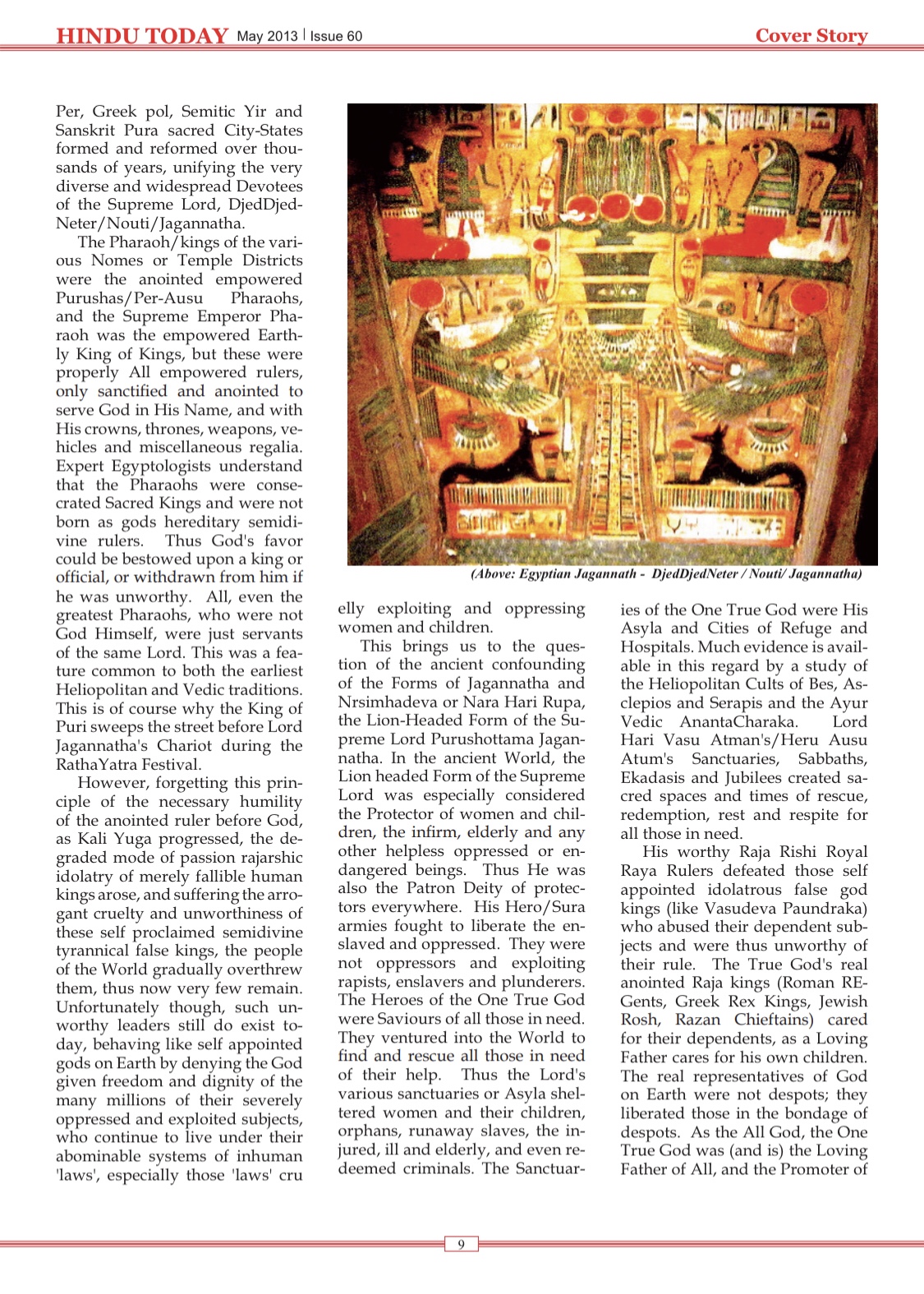 HINDU TODAY May 2013 | Issue 60 Cover Story

Per, Greek pol, Semitic Yir and Sanskrit Pura sacred City-States formed and reformed over thousands of years, unifying the very diverse and widespread Devotees of the Supreme Lord, DjedDjedNeter/Nouti/Jagannatha.

The Pharaoh/kings of the various Nomes or Temple Districts were the anointed empowered Purushas/Per-Ausu Pharaohs, and the Supreme Emperor Pharaoh was the empowered Earthly King of Kings, but these were properly All empowered rulers, only sanctified and anointed to serve God in His Name, and with His crowns, thrones, weapons, vehicles and miscellaneous regalia. Expert Egyptologists understand that the Pharaohs were consecrated Sacred Kings and were not born as gods hereditary semidivine rulers. Thus God's favor could be bestowed upon a king or official, or withdrawn from him if he was unworthy. All, even the greatest Pharaohs, who were not God Himself, were just servants of the same Lord. This was a feature common to both the earliest Heliopolitan and Vedic traditions. This is of course why the King of Puri sweeps the street before Lord Jagannatha's Chariot during the RathaYatra Festival.

However, forgetting this principle of the necessary humility of the anointed ruler before God, as Kali Yuga progressed, the degraded mode of passion rajarshic idolatry of merely fallible human kings arose, and suffering the arrogant cruelty and unworthiness of these self proclaimed semidivine tyrannical false kings, the people of the World gradually overthrew them, thus now very few remain. Unfortunately though, such unworthy leaders still do exist today, behaving like self appointed gods on Earth by denying the God given freedom and dignity of the many millions of their severely oppressed and exploited subjects, who continue to live under their abominable systems of inhuman 'laws', especially those 'laws' cru

(Above: Egyptian Jagannath - DjedDjedNeter / Nouti/ Jagannatha)

elly exploiting and oppressing women and children.

This brings us to the question of the ancient confounding of the Forms of Jagannatha and Nrsimhadeva or Nara Hari Rupa, the Lion-Headed Form of the Supreme Lord Purushottama Jagannatha. In the ancient World, the Lion headed Form of the Supreme Lord was especially considered the Protector of women and children, the infirm, elderly and any other helpless oppressed or endangered beings. Thus He was also the Patron Deity of protectors everywhere. His Hero/Sura armies fought to liberate the enslaved and oppressed. They were not oppressors and exploiting rapists, enslavers and plunderers. The Heroes of the One True God were Saviours of all those in need. They ventured into the World to find and rescue all those in need of their help. Thus the Lord's various sanctuaries or Asyla sheltered women and their children, orphans, runaway slaves, the injured, ill and elderly, and even redeemed criminals. The Sanctuaries of the One True God were His Asyla and Cities of Refuge and Hospitals. Much evidence is available in this regard by a study of the Heliopolitan Cults of Bes, Asclepios and Serapis and the Ayur Vedic AnantaCharaka. Lord Hari Vasu Atman's/Heru Ausu Atum's Sanctuaries, Sabbaths, Ekadasis and Jubilees created sacred spaces and times of rescue, redemption, rest and respite for all those in need.

His worthy Raja Rishi Royal Raya Rulers defeated those self appointed idolatrous false god kings (like Vasudeva Paundraka) who abused their dependent subjects and were thus unworthy of their rule. The True God's real anointed Raja kings (Roman REGents, Greek Rex Kings, Jewish Rosh, Razan Chieftains) cared for their dependents, as a Loving Father cares for his own children. The real representatives of God on Earth were not despots; they liberated those in the bondage of despots. As the All God, the One True God was (and is) the Loving Father of All, and the Promoter of

9